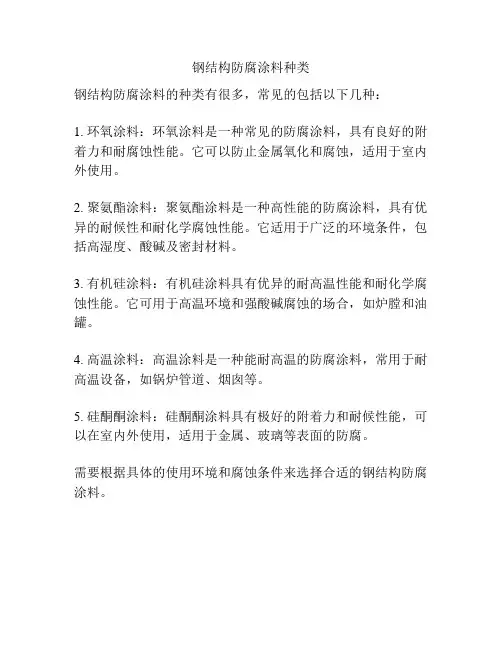 钢结构防腐涂料种类

钢结构防腐涂料的种类有很多，常见的包括以下几种：

1. 环氧涂料：环氧涂料是一种常见的防腐涂料，具有良好的附着力和耐腐蚀性能。它可以防止金属氧化和腐蚀，适用于室内外使用。

2. 聚氨酯涂料：聚氨酯涂料是一种高性能的防腐涂料，具有优异的耐候性和耐化学腐蚀性能。它适用于广泛的环境条件，包括高湿度、酸碱及密封材料。

3. 有机硅涂料：有机硅涂料具有优异的耐高温性能和耐化学腐蚀性能。它可用于高温环境和强酸碱腐蚀的场合，如炉膛和油罐。

4. 高温涂料：高温涂料是一种能耐高温的防腐涂料，常用于耐高温设备，如锅炉管道、烟囱等。

5. 硅酮酮涂料：硅酮酮涂料具有极好的附着力和耐候性能，可以在室内外使用，适用于金属、玻璃等表面的防腐。

需要根据具体的使用环境和腐蚀条件来选择合适的钢结构防腐涂料。